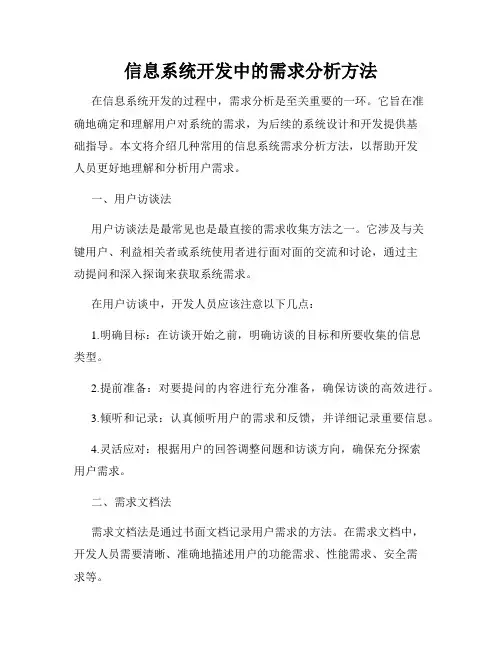 信息系统开发中的需求分析方法

在信息系统开发的过程中，需求分析是至关重要的一环。它旨在准确地确定和理解用户对系统的需求，为后续的系统设计和开发提供基础指导。本文将介绍几种常用的信息系统需求分析方法，以帮助开发人员更好地理解和分析用户需求。

一、用户访谈法

用户访谈法是最常见也是最直接的需求收集方法之一。它涉及与关键用户、利益相关者或系统使用者进行面对面的交流和讨论，通过主动提问和深入探询来获取系统需求。

在用户访谈中，开发人员应该注意以下几点：

1.明确目标：在访谈开始之前，明确访谈的目标和所要收集的信息类型。

2.提前准备：对要提问的内容进行充分准备，确保访谈的高效进行。

3.倾听和记录：认真倾听用户的需求和反馈，并详细记录重要信息。

4.灵活应对：根据用户的回答调整问题和访谈方向，确保充分探索用户需求。

二、需求文档法

需求文档法是通过书面文档记录用户需求的方法。在需求文档中，开发人员需要清晰、准确地描述用户的功能需求、性能需求、安全需求等。